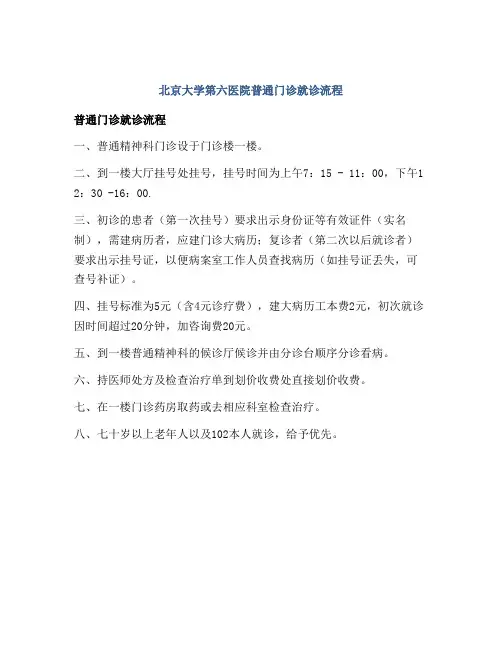 北京大学第六医院普通门诊就诊流程

普通门诊就诊流程

一、普通精神科门诊设于门诊楼一楼。

二、到一楼大厅挂号处挂号，挂号时间为上午7：15 - 11：00，下午12：30 -16：00.

三、初诊的患者（第一次挂号）要求出示身份证等有效证件（实名制），需建病历者，应建门诊大病历；复诊者（第二次以后就诊者）要求出示挂号证，以便病案室工作人员查找病历（如挂号证丢失，可查号补证）。

四、挂号标准为5元（含4元诊疗费），建大病历工本费2元，初次就诊因时间超过20分钟，加咨询费20元。

五、到一楼普通精神科的候诊厅候诊并由分诊台顺序分诊看病。

六、持医师处方及检查治疗单到划价收费处直接划价收费。

七、在一楼门诊药房取药或去相应科室检查治疗。

八、七十岁以上老年人以及102本人就诊，给予优先。